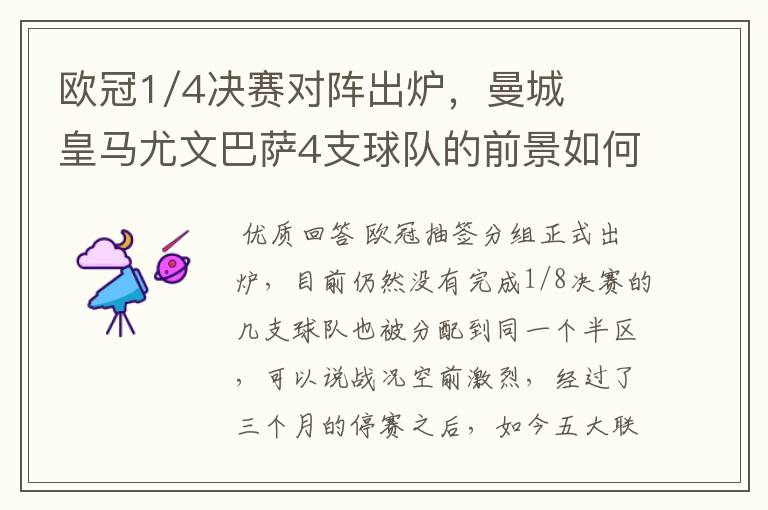 欧冠1/4决赛对阵出炉，曼城皇马尤文巴萨4支球队的前景如何

优质回答 欧冠抽签分组正式出炉，目前仍然没有完成1/8决赛的几支球队也被分配到同一个半区，可以说战况空前激烈，经过了三个月的停赛之后，如今五大联